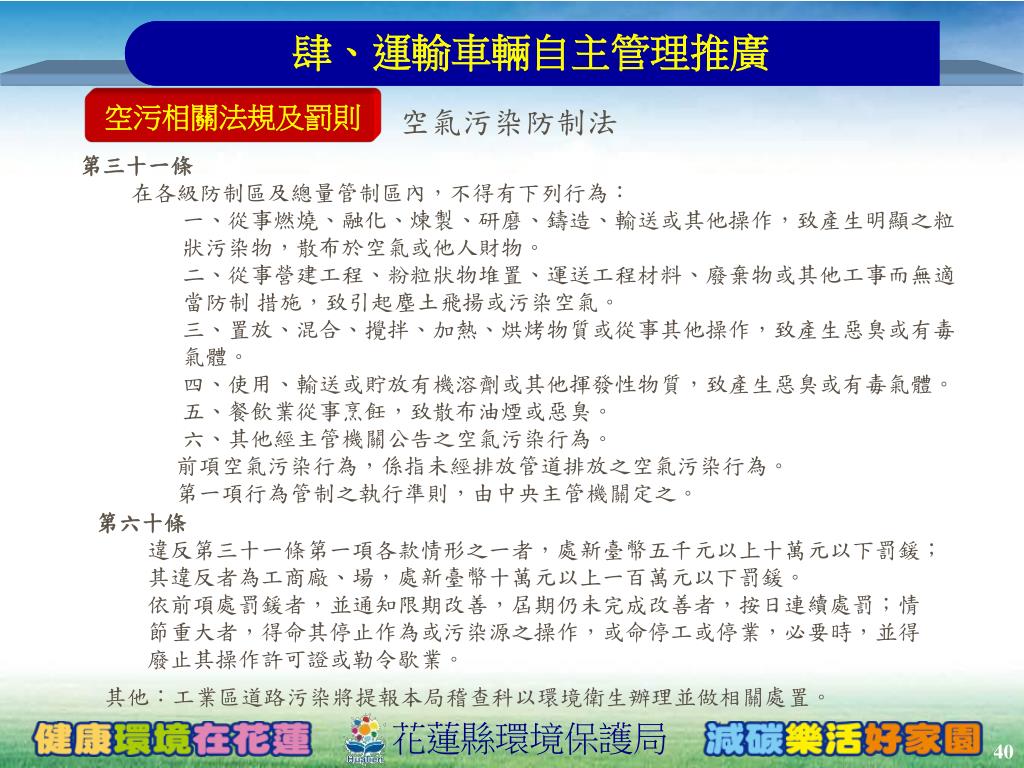 肆、運輸車輛自主管理推廣

空污相關法規及罰則

空氣污染防制法

第三十一條

在各級防制區及總量管制區內，不得有下列行為：

一、從事燃燒、融化、煉製、研磨、鑄造、輸送或其他操作，致產生明顯之粒狀污染物，散布於空氣或他人財物。

二、從事營建工程、粉粒狀物堆置、運送工程材料、廢棄物或其他工事而無適當防制 措施，致引起塵土飛揚或污染空氣。

三、置放、混合、攪拌、加熱、烘烤物質或從事其他操作，致產生惡臭或有毒氣體。

四、使用、輸送或貯放有機溶劑或其他揮發性物質，致產生惡臭或有毒氣體。

五、餐飲業從事烹飪，致散布油煙或惡臭。

六、其他經主管機關公告之空氣污染行為。

前項空氣污染行為，係指未經排放管道排放之空氣污染行為。

第一項行為管制之執行準則，由中央主管機關定之。

第六十條

違反第三十一條第一項各款情形之一者，處新臺幣五千元以上十萬元以下罰鍰；其違反者為工商廠、場，處新臺幣十萬元以上一百萬元以下罰鍰。

依前項處罰鍰者，並通知限期改善，屆期仍未完成改善者，按日連續處罰；情節重大者，得命其停止作為或污染源之操作，或命停工或停業，必要時，並得廢止其操作許可證或勒令歇業。

其他：工業區道路污染將提報本局稽查科以環境衛生辦理並做相關處置。

健康環境在花蓮

花蓮縣環境保護局

減碳樂活好家園

40